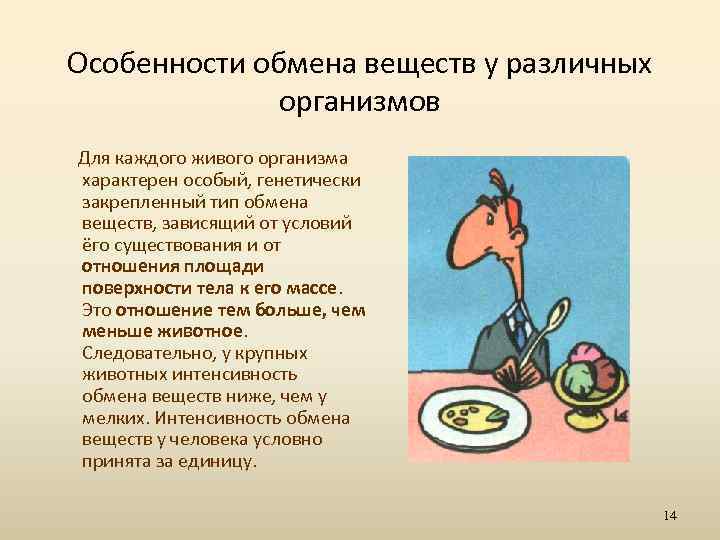 Особенности обмена веществ у различных организмов

Для каждого живого организма характерен особый, генетически закрепленный тип обмена веществ, зависящий от условий ёго существования и от отношения площади поверхности тела к его массе. Это отношение тем больше, чем меньше животное. Следовательно, у крупных животных интенсивность обмена веществ ниже, чем у мелких. Интенсивность обмена веществ у человека условно принята за единицу.

14